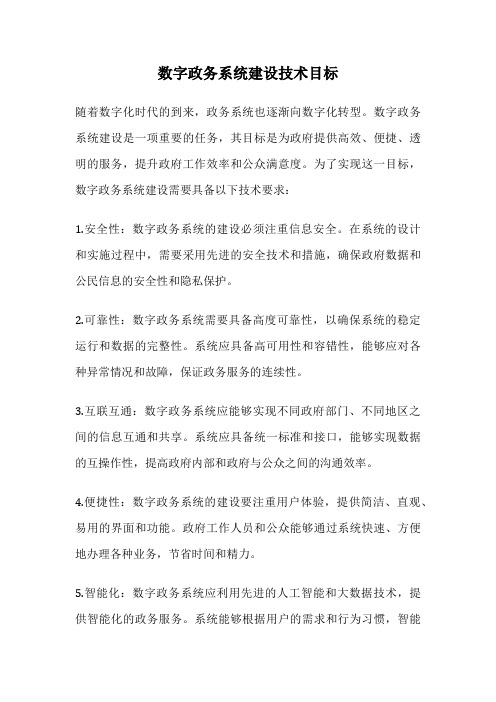 数字政务系统建设技术目标

随着数字化时代的到来，政务系统也逐渐向数字化转型。数字政务系统建设是一项重要的任务，其目标是为政府提供高效、便捷、透明的服务，提升政府工作效率和公众满意度。为了实现这一目标，数字政务系统建设需要具备以下技术要求：

1.安全性：数字政务系统的建设必须注重信息安全。在系统的设计和实施过程中，需要采用先进的安全技术和措施，确保政府数据和公民信息的安全性和隐私保护。

2.可靠性：数字政务系统需要具备高度可靠性，以确保系统的稳定运行和数据的完整性。系统应具备高可用性和容错性，能够应对各种异常情况和故障，保证政务服务的连续性。

3.互联互通：数字政务系统应能够实现不同政府部门、不同地区之间的信息互通和共享。系统应具备统一标准和接口，能够实现数据的互操作性，提高政府内部和政府与公众之间的沟通效率。

4.便捷性：数字政务系统的建设要注重用户体验，提供简洁、直观、易用的界面和功能。政府工作人员和公众能够通过系统快速、方便地办理各种业务，节省时间和精力。

5.智能化：数字政务系统应利用先进的人工智能和大数据技术，提供智能化的政务服务。系统能够根据用户的需求和行为习惯，智能